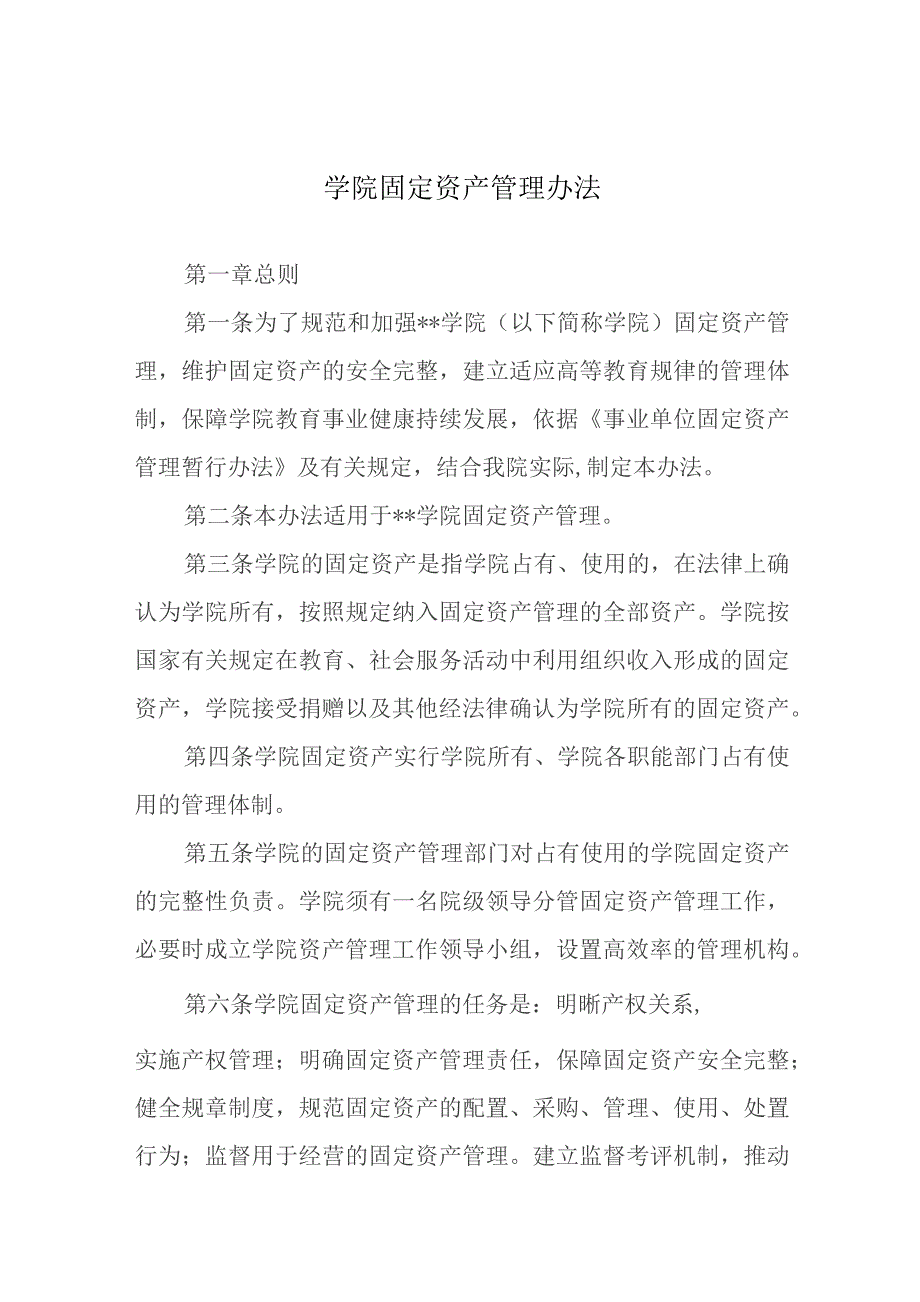 学院固定资产管理办法

第一章总则

第一条为了规范和加强**学院（以下简称学院）固定资产管理，维护固定资产的安全完整，建立适应高等教育规律的管理体制，保障学院教育事业健康持续发展，依据《事业单位固定资产管理暂行办法》及有关规定，结合我院实际,制定本办法。

第二条本办法适用于**学院固定资产管理。

第三条学院的固定资产是指学院占有、使用的，在法律上确认为学院所有，按照规定纳入固定资产管理的全部资产。学院按国家有关规定在教育、社会服务活动中利用组织收入形成的固定资产，学院接受捐赠以及其他经法律确认为学院所有的固定资产。

第四条学院固定资产实行学院所有、学院各职能部门占有使用的管理体制。

第五条学院的固定资产管理部门对占有使用的学院固定资产的完整性负责。学院须有一名院级领导分管固定资产管理工作，必要时成立学院资产管理工作领导小组，设置高效率的管理机构。

第六条学院固定资产管理的任务是：明晰产权关系,

实施产权管理；明确固定资产管理责任，保障固定资产安全完整；健全规章制度，规范固定资产的配置、采购、管理、使用、处置行为；监督用于经营的固定资产管理。建立监督考评机制，推动